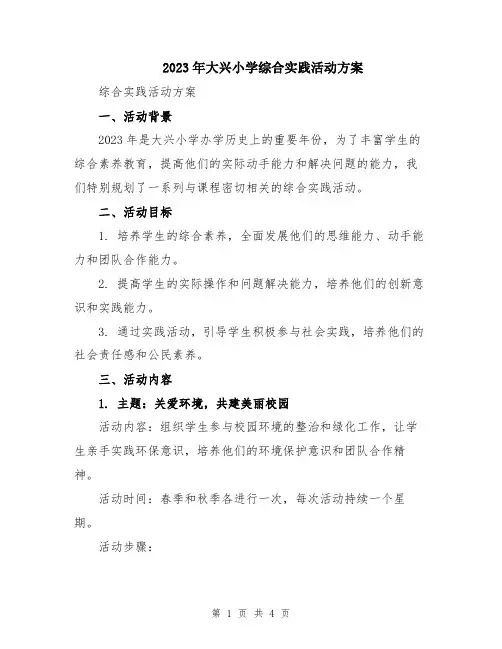 2023年大兴小学综合实践活动方案

综合实践活动方案

一、活动背景

2023年是大兴小学办学历史上的重要年份，为了丰富学生的综合素养教育，提高他们的实际动手能力和解决问题的能力，我们特别规划了一系列与课程密切相关的综合实践活动。

二、活动目标

1. 培养学生的综合素养，全面发展他们的思维能力、动手能力和团队合作能力。

2. 提高学生的实际操作和问题解决能力，培养他们的创新意识和实践能力。

3. 通过实践活动，引导学生积极参与社会实践，培养他们的社会责任感和公民素养。

三、活动内容

1. 主题：关爱环境，共建美丽校园

活动内容：组织学生参与校园环境的整治和绿化工作，让学生亲手实践环保意识，培养他们的环境保护意识和团队合作精神。

活动时间：春季和秋季各进行一次，每次活动持续一个星期。

活动步骤：

第 1 页 共 4 页